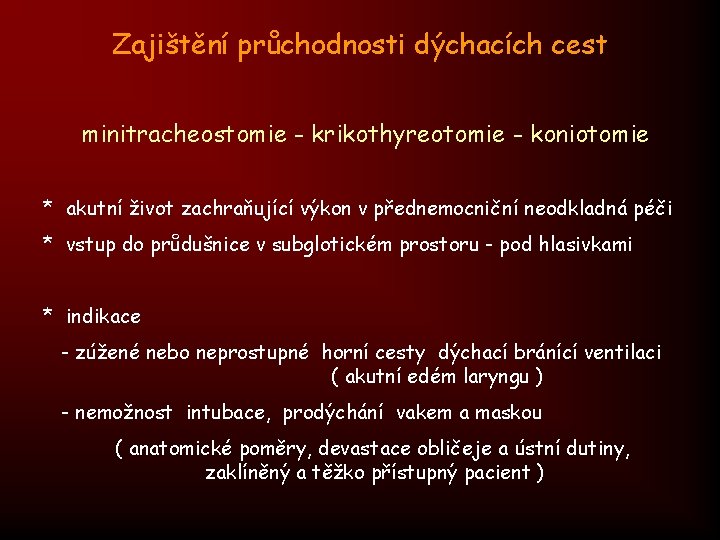 Zajištění průchodnosti dýchacích cest

minitracheostomie - krikothyreotomie - koniotomie

* akutní život zachraňující výkon v přednemocniční neodkladná péči
* vstup do průdušnice v subglotickém prostoru - pod hlasivkami

* indikace
- zúžené nebo neprostupné horní cesty dýchací bránící ventilaci ( akutní edém laryngu )
- nemožnost intubace, prodýchání vakem a maskou ( anatomické poměry, devastace obličeje a ústní dutiny, zaklíněný a těžko přístupný pacient )